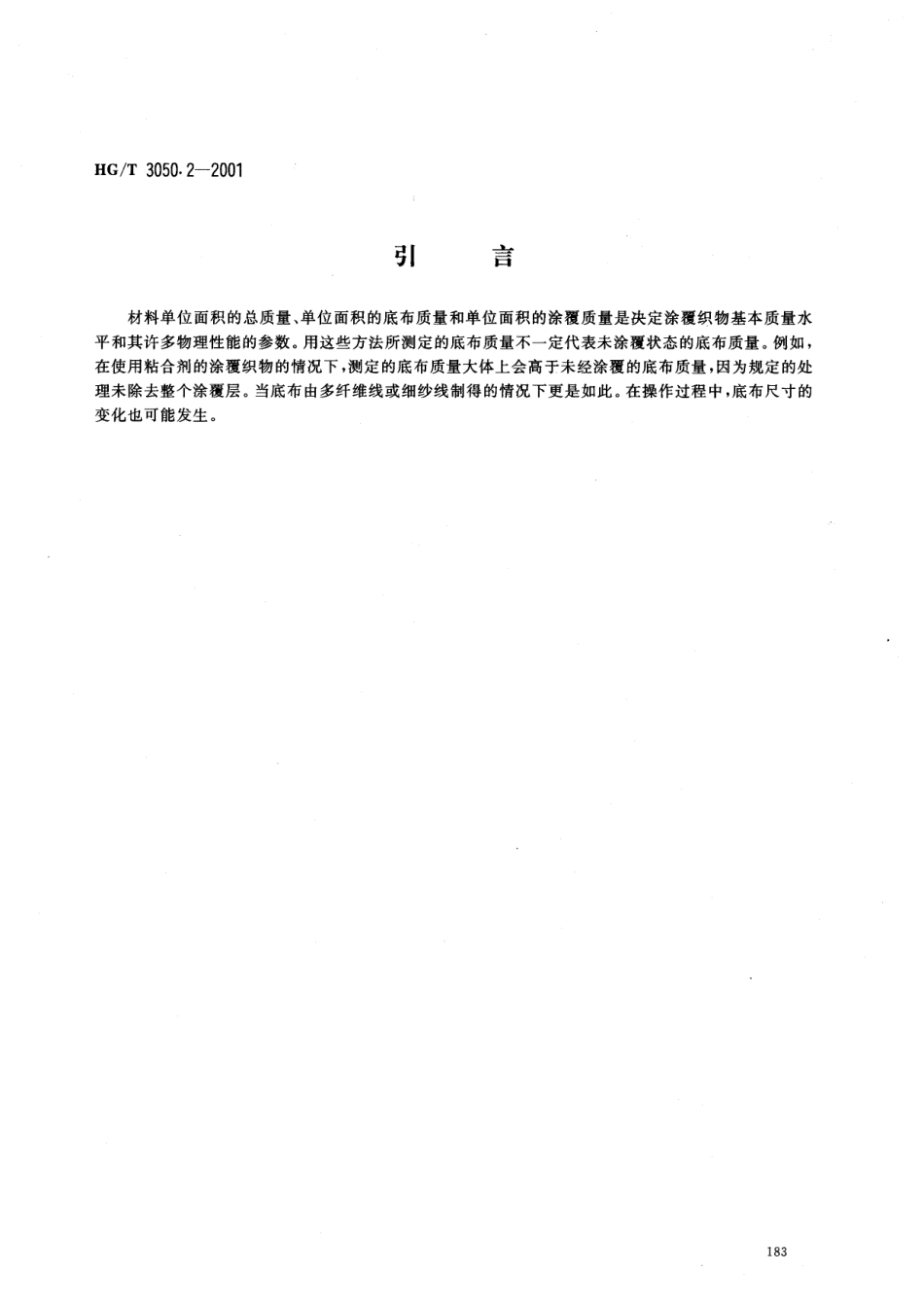 HG/T 3050.2—2001

引　　言

材料单位面积的总质量、单位面积的底布质量和单位面积的涂覆质量是决定涂覆织物基本质量水平和其许多物理性能的参数。用这些方法所测定的底布质量不一定代表未涂覆状态的底布质量。例如，在使用粘合剂的涂覆织物的情况下，测定的底布质量大体上会高于未经涂覆的底布质量，因为规定的处理未除去整个涂覆层。当底布由多纤维线或细纱线制得的情况下更是如此。在操作过程中，底布尺寸的变化也可能发生。

183